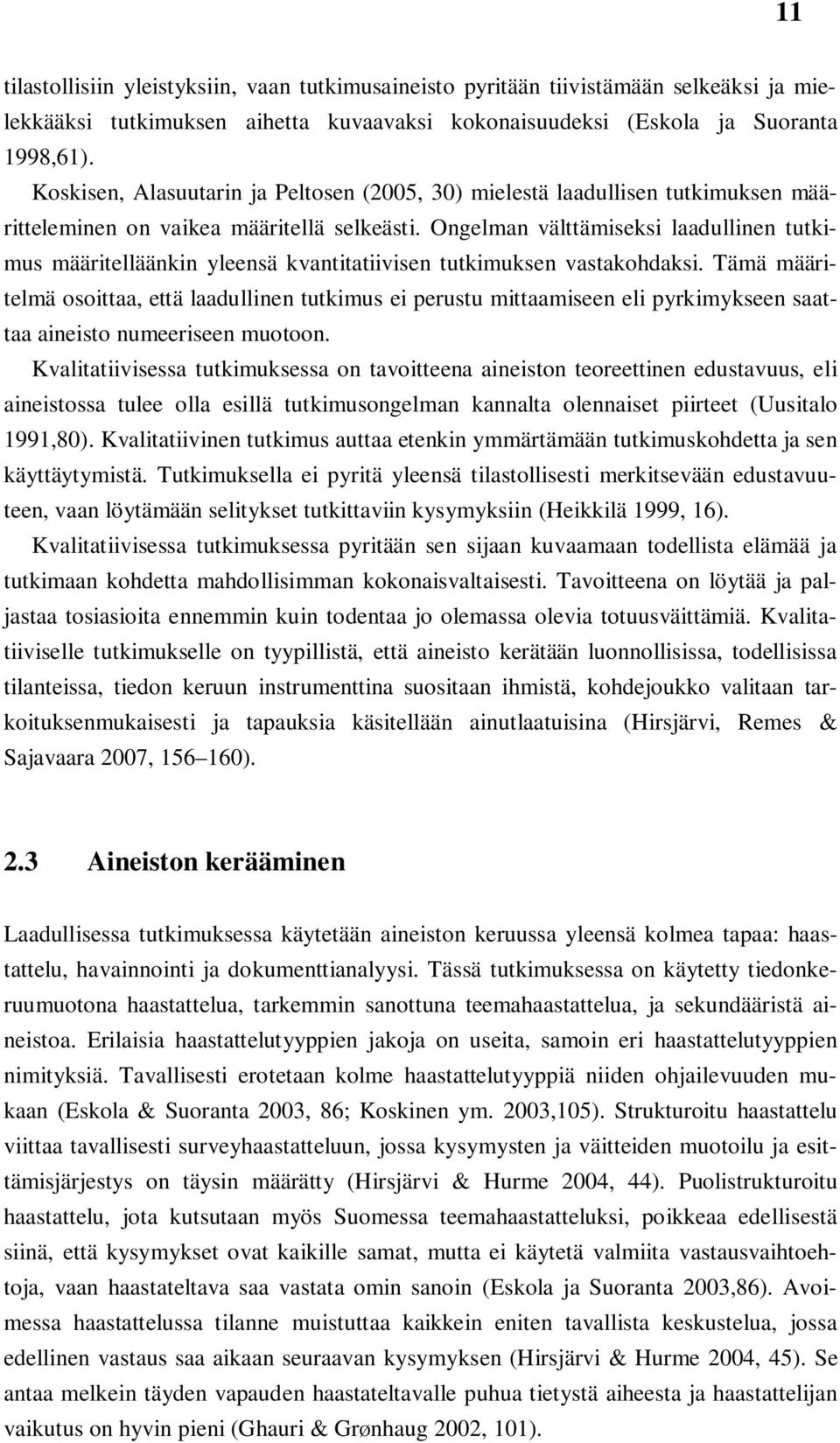 11

tilastollisiin yleistyksiin, vaan tutkimusaineisto pyritään tiivistämään selkeäksi ja mielekkääksi tutkimuksen aihetta kuvaavaksi kokonaisuudeksi (Eskola ja Suoranta 1998,61).

Koskisen, Alasuutarin ja Peltosen (2005, 30) mielestä laadullisen tutkimuksen määritteleminen on vaikea määritellä selkeästi. Ongelman välttämiseksi laadullinen tutkimus määritelläänkin yleensä kvantitatiivisen tutkimuksen vastakohdaksi. Tämä määritelmä osoittaa, että laadullinen tutkimus ei perustu mittaamiseen eli pyrkimykseen saattaa aineisto numeeriseen muotoon.

Kvalitatiivisessa tutkimuksessa on tavoitteena aineiston teoreettinen edustavuus, eli aineistossa tulee olla esillä tutkimusongelman kannalta olennaiset piirteet (Uusitalo 1991,80). Kvalitatiivinen tutkimus auttaa etenkin ymmärtämään tutkimuskohdetta ja sen käyttäytymistä. Tutkimuksella ei pyritä yleensä tilastollisesti merkitsevään edustavuuteen, vaan löytämään selitykset tutkittaviin kysymyksiin (Heikkilä 1999, 16).

Kvalitatiivisessa tutkimuksessa pyritään sen sijaan kuvaamaan todellista elämää ja tutkimaan kohdetta mahdollisimman kokonaisvaltaisesti. Tavoitteena on löytää ja paljastaa tosiasioita ennemmin kuin todentaa jo olemassa olevia totuusväittämiä. Kvalitatiiviselle tutkimukselle on tyypillistä, että aineisto kerätään luonnollisissa, todellisissa tilanteissa, tiedon keruun instrumenttina suositaan ihmistä, kohdejoukko valitaan tarkoituksenmukaisesti ja tapauksia käsitellään ainutlaatuisina (Hirsjärvi, Remes & Sajavaara 2007, 156–160).

2.3 Aineiston kerääminen

Laadullisessa tutkimuksessa käytetään aineiston keruussa yleensä kolmea tapaa: haastattelu, havainnointi ja dokumenttianalyysi. Tässä tutkimuksessa on käytetty tiedonkeruumuotona haastattelua, tarkemmin sanottuna teemahaastattelua, ja sekundääristä aineistoa. Erilaisia haastattelutyyppien jakoja on useita, samoin eri haastattelutyyppien nimityksiä. Tavallisesti erotetaan kolme haastattelutyyppiä niiden ohjailevuuden mukaan (Eskola & Suoranta 2003, 86; Koskinen ym. 2003,105). Strukturoitu haastattelu viittaa tavallisesti surveyhaastatteluun, jossa kysymysten ja väitteiden muotoilu ja esittämisjärjestys on täysin määrätty (Hirsjärvi & Hurme 2004, 44). Puolistrukturoitu haastattelu, jota kutsutaan myös Suomessa teemahaastatteluksi, poikkeaa edellisestä siinä, että kysymykset ovat kaikille samat, mutta ei käytetä valmiita vastausvaihtoehtoja, vaan haastateltava saa vastata omin sanoin (Eskola ja Suoranta 2003,86). Avoimessa haastattelussa tilanne muistuttaa kaikkein eniten tavallista keskustelua, jossa edellinen vastaus saa aikaan seuraavan kysymyksen (Hirsjärvi & Hurme 2004, 45). Se antaa melkein täyden vapauden haastateltavalle puhua tietystä aiheesta ja haastattelijan vaikutus on hyvin pieni (Ghauri & Grønhaug 2002, 101).